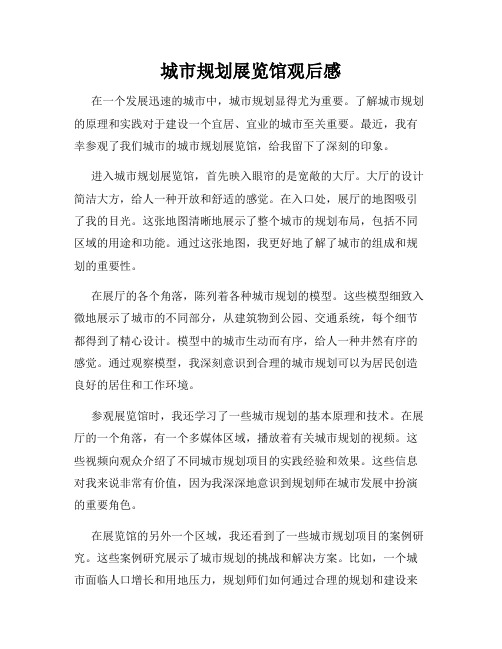 城市规划展览馆观后感

在一个发展迅速的城市中，城市规划显得尤为重要。了解城市规划的原理和实践对于建设一个宜居、宜业的城市至关重要。最近，我有幸参观了我们城市的城市规划展览馆，给我留下了深刻的印象。

进入城市规划展览馆，首先映入眼帘的是宽敞的大厅。大厅的设计简洁大方，给人一种开放和舒适的感觉。在入口处，展厅的地图吸引了我的目光。这张地图清晰地展示了整个城市的规划布局，包括不同区域的用途和功能。通过这张地图，我更好地了解了城市的组成和规划的重要性。

在展厅的各个角落，陈列着各种城市规划的模型。这些模型细致入微地展示了城市的不同部分，从建筑物到公园、交通系统，每个细节都得到了精心设计。模型中的城市生动而有序，给人一种井然有序的感觉。通过观察模型，我深刻意识到合理的城市规划可以为居民创造良好的居住和工作环境。

参观展览馆时，我还学习了一些城市规划的基本原理和技术。在展厅的一个角落，有一个多媒体区域，播放着有关城市规划的视频。这些视频向观众介绍了不同城市规划项目的实践经验和效果。这些信息对我来说非常有价值，因为我深深地意识到规划师在城市发展中扮演的重要角色。

在展览馆的另外一个区域，我还看到了一些城市规划项目的案例研究。这些案例研究展示了城市规划的挑战和解决方案。比如，一个城市面临人口增长和用地压力，规划师们如何通过合理的规划和建设来